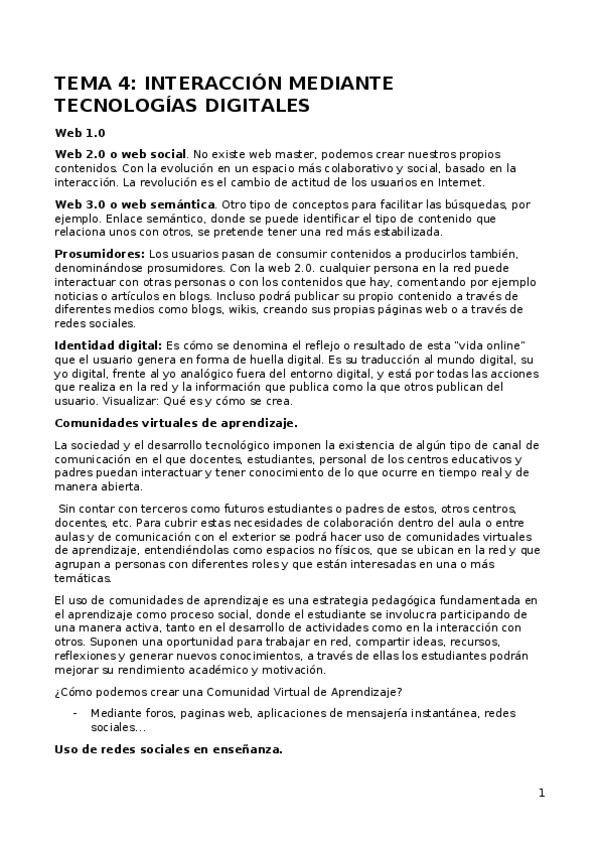 TEMA 4: INTERACCIÓN MEDIANTE TECNOLOGÍAS DIGITALES

Web 1.0

Web 2.0 o web social. No existe web master, podemos crear nuestros propios contenidos. Con la evolución en un espacio más colaborativo y social, basado en la interacción. La revolución es el cambio de actitud de los usuarios en Internet.

Web 3.0 o web semántica. Otro tipo de conceptos para facilitar las búsquedas, por ejemplo. Enlace semántico, donde se puede identificar el tipo de contenido que relaciona unos con otros, se pretende tener una red más estabilizada.

Prosumidores: Los usuarios pasan de consumir contenidos a producirlos también, denominándose prosumidores. Con la web 2.0. cualquier persona en la red puede interactuar con otras personas o con los contenidos que hay, comentando por ejemplo noticias o artículos en blogs. Incluso podrá publicar su propio contenido a través de diferentes medios como blogs, wikis, creando sus propias páginas web o a través de redes sociales.

Identidad digital: Es cómo se denomina el reflejo o resultado de esta "vida online" que el usuario genera en forma de huella digital. Es su traducción al mundo digital, su yo digital, frente al yo analógico fuera del entorno digital, y está por todas las acciones que realiza en la red y la información que publica como la que otros publican del usuario. Visualizar: Qué es y cómo se crea.

Comunidades virtuales de aprendizaje.

La sociedad y el desarrollo tecnológico imponen la existencia de algún tipo de canal de comunicación en el que docentes, estudiantes, personal de los centros educativos y padres puedan interactuar y tener conocimiento de lo que ocurre en tiempo real y de manera abierta.

Sin contar con terceros como futuros estudiantes o padres de estos, otros centros, docentes, etc. Para cubrir estas necesidades de colaboración dentro del aula o entre aulas y de comunicación con el exterior se podrá hacer uso de comunidades virtuales de aprendizaje, entendiéndolas como espacios no físicos, que se ubican en la red y que agrupan a personas con diferentes roles y que están interesadas en una o más temáticas.

El uso de comunidades de aprendizaje es una estrategia pedagógica fundamentada en el aprendizaje como proceso social, donde el estudiante se involucra participando de una manera activa, tanto en el desarrollo de actividades como en la interacción con otros. Suponen una oportunidad para trabajar en red, compartir ideas, recursos, reflexiones y generar nuevos conocimientos, a través de ellas los estudiantes podrán mejorar su rendimiento académico y motivación.

¿Cómo podemos crear una Comunidad Virtual de Aprendizaje?

- Mediante foros, paginas web, aplicaciones de mensajería instantánea, redes sociales…

Uso de redes sociales en enseñanza.

1